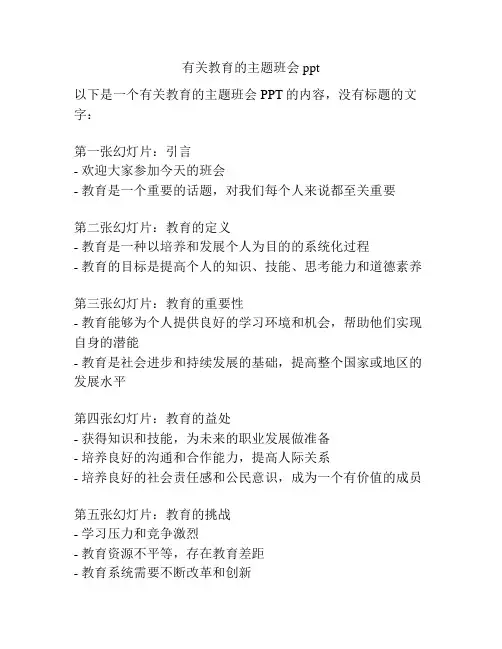 有关教育的主题班会 ppt

以下是一个有关教育的主题班会 PPT 的内容，没有标题的文字：

第一张幻灯片：引言
- 欢迎大家参加今天的班会
- 教育是一个重要的话题，对我们每个人来说都至关重要

第二张幻灯片：教育的定义
- 教育是一种以培养和发展个人为目的的系统化过程
- 教育的目标是提高个人的知识、技能、思考能力和道德素养

第三张幻灯片：教育的重要性
- 教育能够为个人提供良好的学习环境和机会，帮助他们实现自身的潜能
- 教育是社会进步和持续发展的基础，提高整个国家或地区的发展水平

第四张幻灯片：教育的益处
- 获得知识和技能，为未来的职业发展做准备
- 培养良好的沟通和合作能力，提高人际关系
- 培养良好的社会责任感和公民意识，成为一个有价值的成员

第五张幻灯片：教育的挑战
- 学习压力和竞争激烈
- 教育资源不平等，存在教育差距
- 教育系统需要不断改革和创新